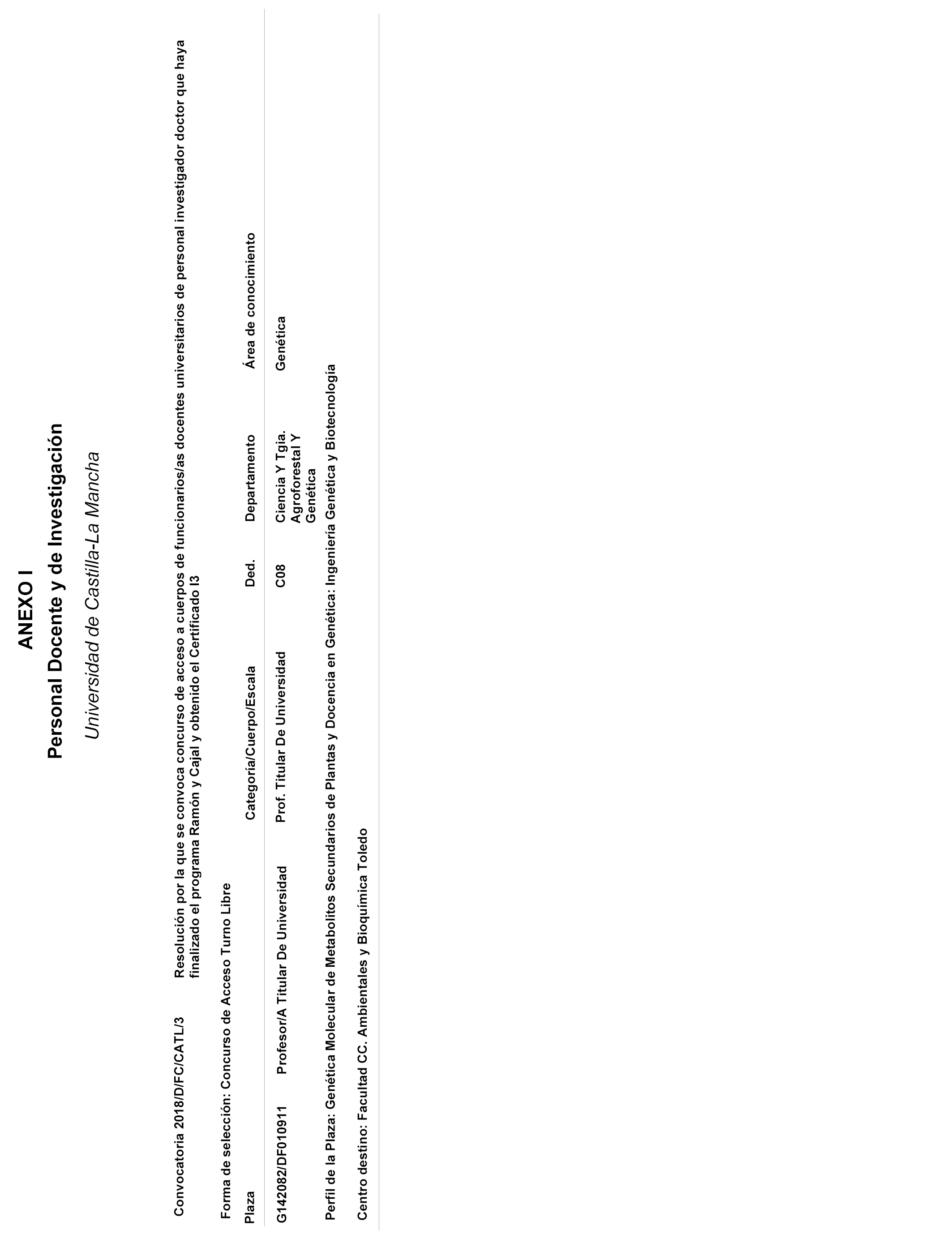 ANEXO I

Personal Docente y de Investigación

Universidad de Castilla-La Mancha

Convocatoria 2018/D/FC/CATL/3 Resolución por la que se convoca concurso de acceso a cuerpos de funcionarios/as docentes universitarios de personal investigador doctor que haya finalizado el programa Ramón y Cajal y obtenido el Certificado I3

Forma de selección: Concurso de Acceso Turno Libre

| Plaza | | Categoría/Cuerpo/Escala | Ded. | Departamento | Área de conocimiento |
|---|---|---|---|---|---|
| G142082/DF010911 | Profesor/A Titular De Universidad | Prof. Titular De Universidad | C08 | Ciencia Y Tgia. Agroforestal Y Genética | Genética |

Perfil de la Plaza: Genética Molecular de Metabolitos Secundarios de Plantas y Docencia en Genética: Ingeniería Genética y Biotecnología

Centro destino: Facultad CC. Ambientales y Bioquímica Toledo